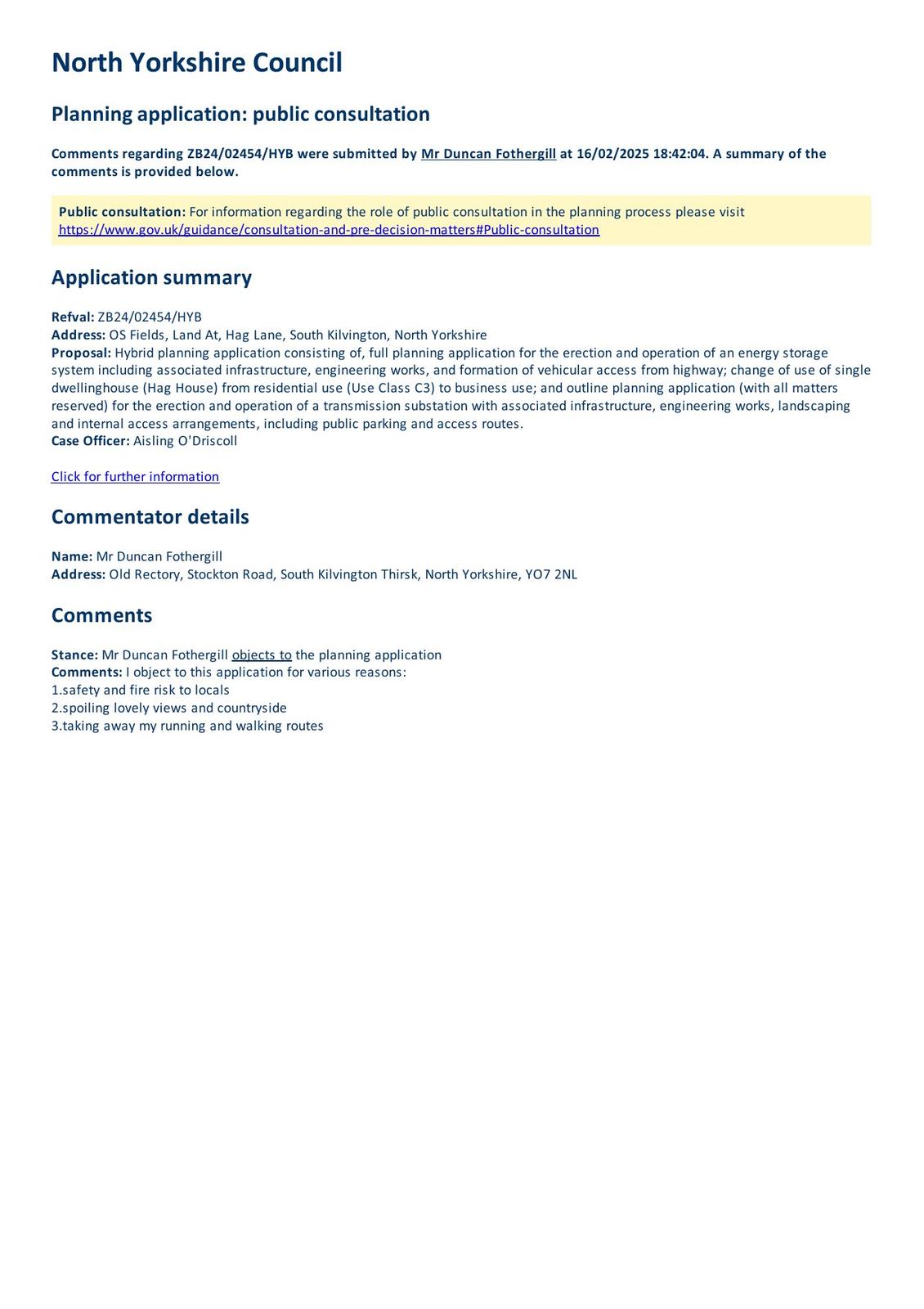 North Yorkshire Council

Planning application: public consultation

Comments regarding ZB24/02454/HYB were submitted by Mr Duncan Fothergill at 16/02/2025 18:42:04. A summary of the comments is provided below.

Public consultation: For information regarding the role of public consultation in the planning process please visit https://www.gov.uk/guidance/consultation-and-pre-decision-matters#Public-consultation

Application summary

Refval: ZB24/02454/HYB
Address: OS Fields, Land At, Hag Lane, South Kilvington, North Yorkshire
Proposal: Hybrid planning application consisting of, full planning application for the erection and operation of an energy storage system including associated infrastructure, engineering works, and formation of vehicular access from highway; change of use of single dwellinghouse (Hag House) from residential use (Use Class C3) to business use; and outline planning application (with all matters reserved) for the erection and operation of a transmission substation with associated infrastructure, engineering works, landscaping and internal access arrangements, including public parking and access routes.
Case Officer: Aisling O'Driscoll

Click for further information

Commentator details

Name: Mr Duncan Fothergill
Address: Old Rectory, Stockton Road, South Kilvington Thirsk, North Yorkshire, YO7 2NL

Comments

Stance: Mr Duncan Fothergill objects to the planning application
Comments: I object to this application for various reasons:
1.safety and fire risk to locals
2.spoiling lovely views and countryside
3.taking away my running and walking routes